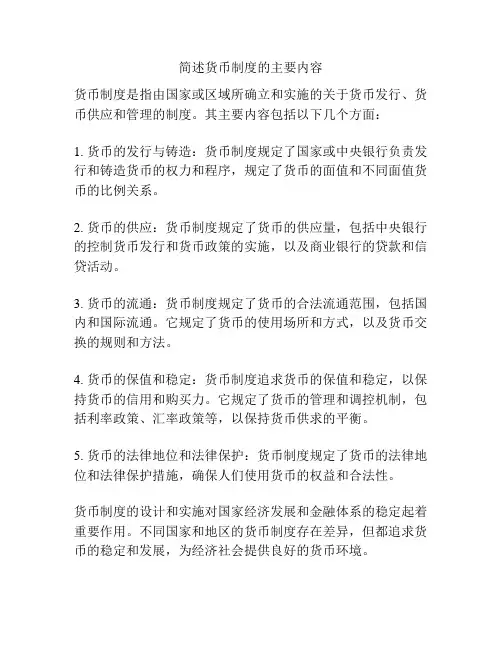 简述货币制度的主要内容

货币制度是指由国家或区域所确立和实施的关于货币发行、货币供应和管理的制度。其主要内容包括以下几个方面：

1. 货币的发行与铸造：货币制度规定了国家或中央银行负责发行和铸造货币的权力和程序，规定了货币的面值和不同面值货币的比例关系。

2. 货币的供应：货币制度规定了货币的供应量，包括中央银行的控制货币发行和货币政策的实施，以及商业银行的贷款和信贷活动。

3. 货币的流通：货币制度规定了货币的合法流通范围，包括国内和国际流通。它规定了货币的使用场所和方式，以及货币交换的规则和方法。

4. 货币的保值和稳定：货币制度追求货币的保值和稳定，以保持货币的信用和购买力。它规定了货币的管理和调控机制，包括利率政策、汇率政策等，以保持货币供求的平衡。

5. 货币的法律地位和法律保护：货币制度规定了货币的法律地位和法律保护措施，确保人们使用货币的权益和合法性。

货币制度的设计和实施对国家经济发展和金融体系的稳定起着重要作用。不同国家和地区的货币制度存在差异，但都追求货币的稳定和发展，为经济社会提供良好的货币环境。